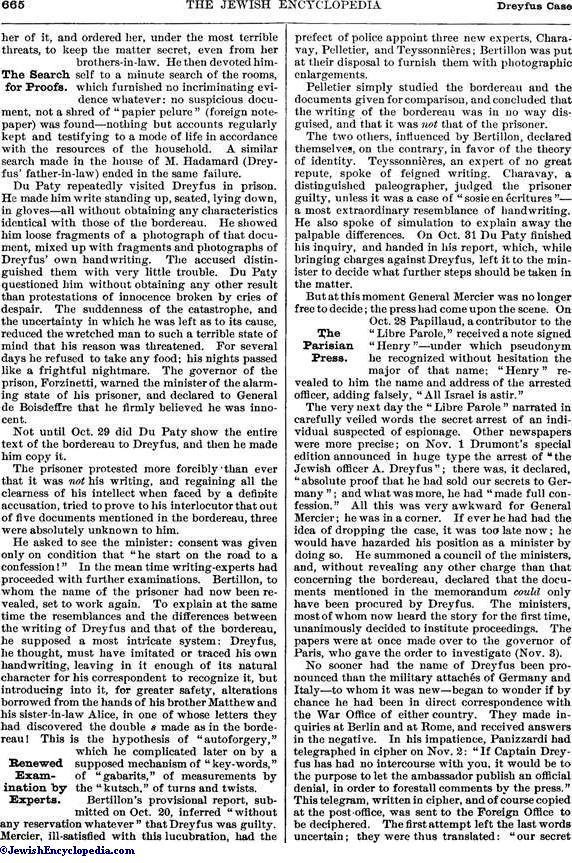 665 THE JEWISH ENCYCLOPEDIA Dreyfus Case

her of it, and ordered her, under the most terrible threats, to keep the matter secret, even from her brothers-in-law. He then devoted himself to a minute search of the rooms, which furnished no incriminating evidence whatever: no suspicious document, not a shred of "papier pelure" (foreign notepaper) was found—nothing but accounts regularly kept and testifying to a mode of life in accordance with the resources of the household. A similar search made in the house of M. Hadamard (Dreyfus' father-in-law) ended in the same failure.

The Search for Proofs.

Du Paty repeatedly visited Dreyfus in prison. He made him write standing up, seated, lying down, in gloves—all without obtaining any characteristics identical with those of the bordereau. He showed him loose fragments of a photograph of that document, mixed up with fragments and photographs of Dreyfus' own handwriting. The accused distinguished them with very little trouble. Du Paty questioned him without obtaining any other result than protestations of innocence broken by cries of despair. The suddenness of the catastrophe, and the uncertainty in which he was left as to its cause, reduced the wretched man to such a terrible state of mind that his reason was threatened. For several days he refused to take any food; his nights passed like a frightful nightmare. The governor of the prison, Forzinetti, warned the minister of the alarming state of his prisoner, and declared to General de Boisdeffre that he firmly believed he was innocent.

Not until Oct. 29 did Du Paty show the entire text of the bordereau to Dreyfus, and then he made him copy it.

The prisoner protested more forcibly than ever that it was not his writing, and regaining all the clearness of his intellect when faced by a definite accusation, tried to prove to his interlocutor that out of five documents mentioned in the bordereau, three were absolutely unknown to him.

He asked to see the minister: consent was given only on condition that "he start on the road to a confession!" In the mean time writing-experts had proceeded with further examinations. Bertillon, to whom the name of the prisoner had now been revealed, set to work again. To explain at the same time the resemblances and the differences between the writing of Dreyfus and that of the bordereau, he supposed a most intricate system: Dreyfus, he thought, must have imitated or traced his own handwriting, leaving in it enough of its natural character for his correspondent to recognize it, but introducing into it, for greater safety, alterations borrowed from the hands of his brother Matthew and his sister-in-law Alice, in one of whose letters they had discovered the double s made as in the bordereau! This is the hypothesis of "autoforgery," which he complicated later on by a supposed mechanism of "key-words," of "gabarits," of measurements by the "kutsch," of turns and twists.

Renewed Examination by Experts.

Bertillon's provisional report, submitted on Oct. 20, inferred "without any reservation whatever" that Dreyfus was guilty. Mercier, ill-satisfied with this lucubration, had the prefect of police appoint three new experts, Charavay, Pelletier, and Teyssonnières; Bertillon was put at their disposal to furnish them with photographic enlargements.

Pelletier simply studied the bordereau and the documents given for comparison, and concluded that the writing of the bordereau was in no way disguised, and that it was not that of the prisoner.

The two others, influenced by Bertillon, declared themselves, on the contrary, in favor of the theory of identity. Teyssonnières, an expert of no great repute, spoke of feigned writing. Charavay, a distinguished paleographer, judged the prisoner guilty, unless it was a case of "sosie en écritures"—a most extraordinary resemblance of handwriting. He also spoke of simulation to explain away the palpable differences. On Oct. 31 Du Paty finished his inquiry, and handed in his report, which, while bringing charges against Dreyfus, left it to the minister to decide what further steps should be taken in the matter.

But at this moment General Mercier was no longer free to decide; the press had come upon the scene. On Oct. 28 Papillaud, a contributor to the "Libre Parole," received a note signed "Henry"—under which pseudonym he recognized without hesitation the major of that name; "Henry" revealed to him the name and address of the arrested officer, adding falsely, "All Israel is astir."

The Parisian Press.

The very next day the "Libre Parole" narrated in carefully veiled words the secret arrest of an individual suspected of espionage. Other newspapers were more precise; on Nov. 1 Drumont's special edition announced in huge type the arrest of "the Jewish officer A. Dreyfus"; there was, it declared, "absolute proof that he had sold our secrets to Germany"; and what was more, he had "made full confession." All this was very awkward for General Mercier; he was in a corner. If ever he had had the idea of dropping the case, it was too late now; he would have hazarded his position as a minister by doing so. He summoned a council of the ministers, and, without revealing any other charge than that concerning the bordereau, declared that the documents mentioned in the memorandum could only have been procured by Dreyfus. The ministers, most of whom now heard the story for the first time, unanimously decided to institute proceedings. The papers were at once made over to the governor of Paris, who gave the order to investigate (Nov. 3).

No sooner had the name of Dreyfus been pronounced than the military attachés of Germany and Italy—to whom it was new—began to wonder if by chance he had been in direct correspondence with the War Office of either country. They made inquiries at Berlin and at Rome, and received answers in the negative. In his impatience, Panizzardi had telegraphed in cipher on Nov. 2: "If Captain Dreyfus has had no intercourse with you, it would be to the purpose to let the ambassador publish an official denial, in order to forestall comments by the press." This telegram, written in cipher, and of course copied at the post-office, was sent to the Foreign Office to be deciphered. The first attempt left the last words uncertain; they were thus translated: "our secret

©JewishEncyclopedia.com